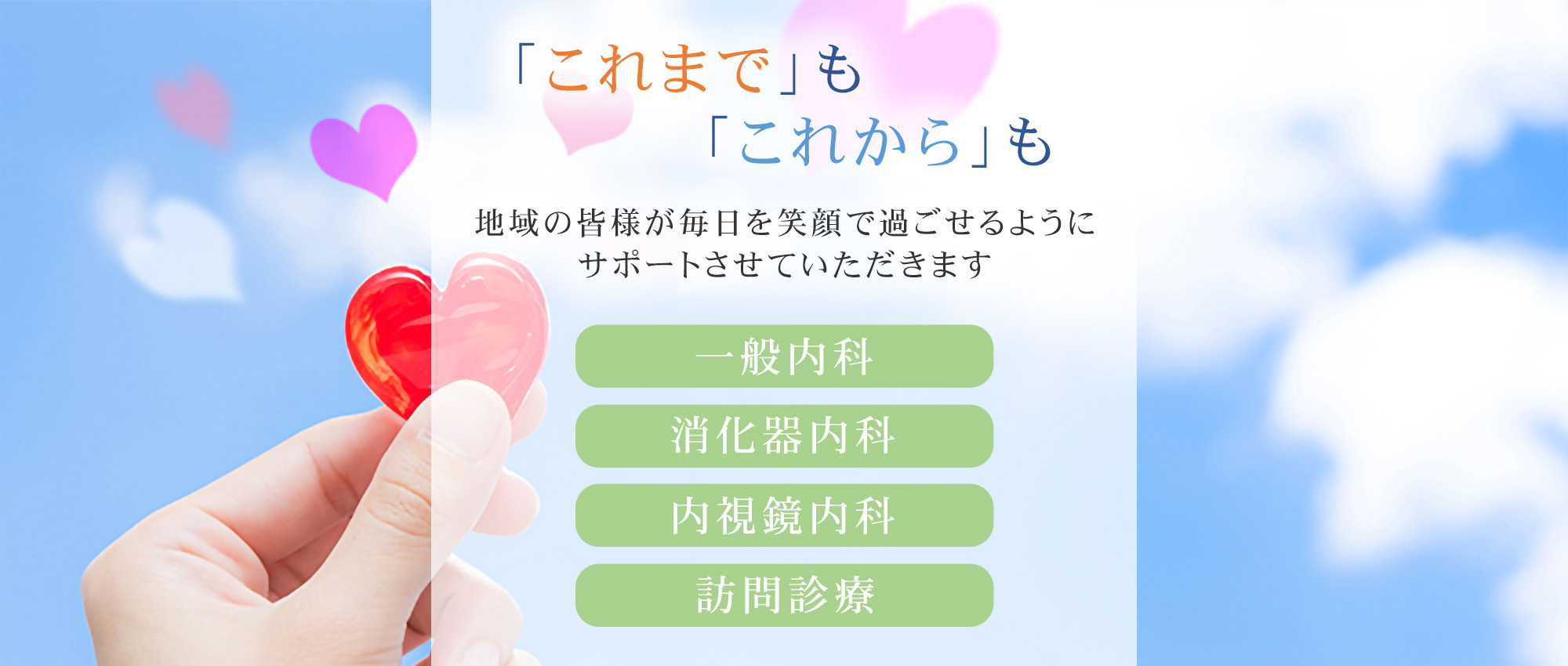 「これまで」も
「これから」も

地域の皆様が毎日を笑顔で過ごせるように
サポートさせていただきます

一般内科

消化器内科

内視鏡内科

訪問診療